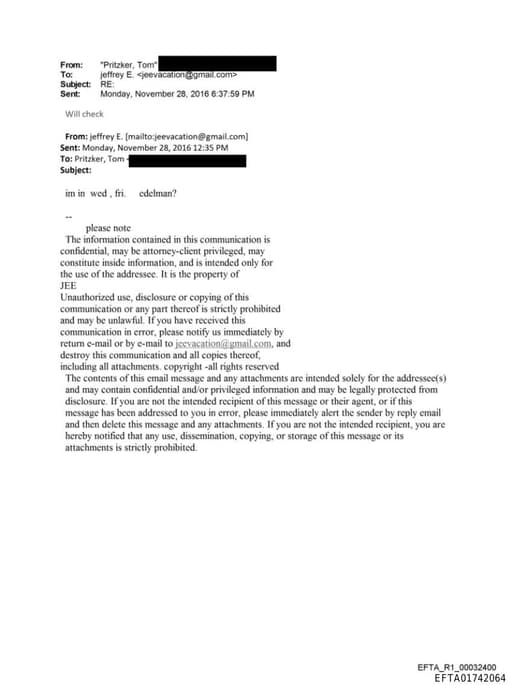 From: "Pritzker, Tom"
To: jeffrey E. <jeevacation@gmail.com>
Subject: RE:
Sent: Monday, November 28, 2016 6:37:59 PM

Will check

From: jeffrey E. [mailto:jeevacation@gmail.com]
Sent: Monday, November 28, 2016 12:35 PM
To: Pritzker, Tom
Subject:

im in wed , fri. edelman?

--
please note
The information contained in this communication is confidential, may be attorney-client privileged, may constitute inside information, and is intended only for the use of the addressee. It is the property of JEE
Unauthorized use, disclosure or copying of this communication or any part thereof is strictly prohibited and may be unlawful. If you have received this communication in error, please notify us immediately by return e-mail or by e-mail to jeevacation@gmail.com, and destroy this communication and all copies thereof, including all attachments. copyright -all rights reserved
The contents of this email message and any attachments are intended solely for the addressee(s) and may contain confidential and/or privileged information and may be legally protected from disclosure. If you are not the intended recipient of this message or their agent, or if this message has been addressed to you in error, please immediately alert the sender by reply email and then delete this message and any attachments. If you are not the intended recipient, you are hereby notified that any use, dissemination, copying, or storage of this message or its attachments is strictly prohibited.

EFTA_R1_00032400
EFTA01742064